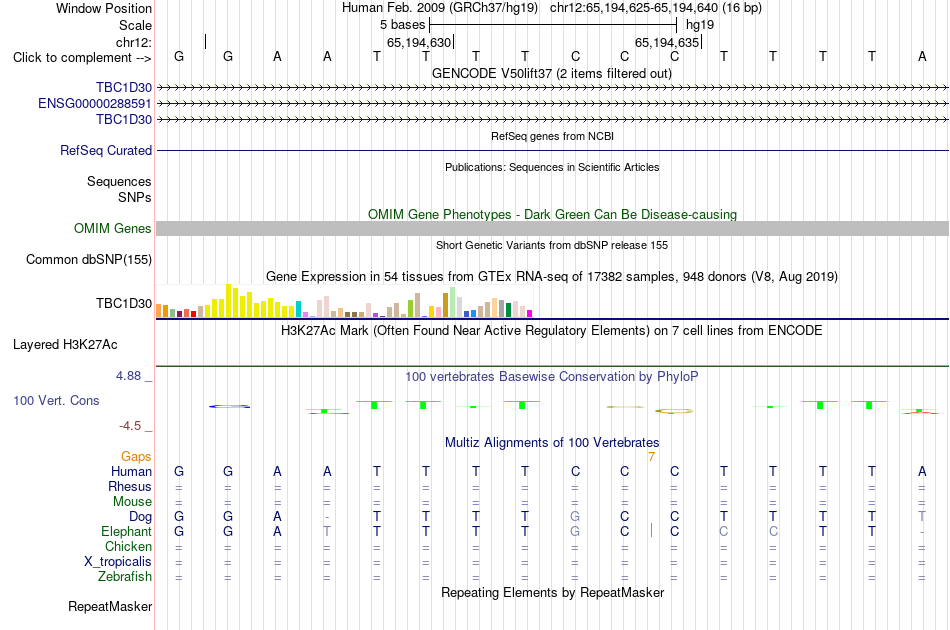 Window Position Human Feb. 2009 (GRCh37/hg19) chr12:65,194,625-65,194,640 (16 bp)
Scale 5 bases hg19
chr12: 65,194,630 65,194,635
Click to complement --> G G A A T T T T C C C T T T T A
GENCODE V50lift37 (2 items filtered out)
TBC1D30
ENSG00000288591
TBC1D30
RefSeq genes from NCBI
RefSeq Curated
Publications: Sequences in Scientific Articles
Sequences
SNPs
OMIM Gene Phenotypes - Dark Green Can Be Disease-causing
OMIM Genes
Short Genetic Variants from dbSNP release 155
Common dbSNP(155)
Gene Expression in 54 tissues from GTEx RNA-seq of 17382 samples, 948 donors (V8, Aug 2019)
TBC1D30
H3K27Ac Mark (Often Found Near Active Regulatory Elements) on 7 cell lines from ENCODE
Layered H3K27Ac
4.88 _
100 vertebrates Basewise Conservation by PhyloP
100 Vert. Cons
-4.5 _
Multiz Alignments of 100 Vertebrates
Gaps 7
Human G G A A T T T T C C C T T T T A
Rhesus = = = = = = = = = = = = = = = =
Mouse = = = = = = = = = = = = = = = =
Dog G G A - T T T T G C C T T T T T
Elephant G G A T T T T T G C C C C T T -
Chicken = = = = = = = = = = = = = = = =
X_tropicalis = = = = = = = = = = = = = = = =
Zebrafish = = = = = = = = = = = = = = = =
Repeating Elements by RepeatMasker
RepeatMasker